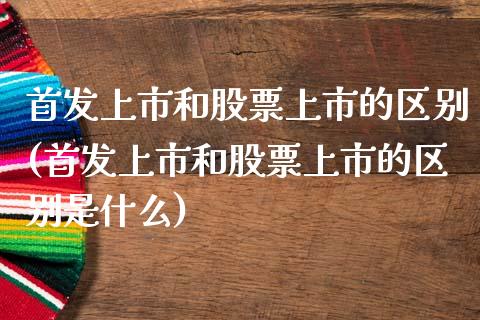 首发上市和股票上市的区别(首发上市和股票上市的区别是什么)